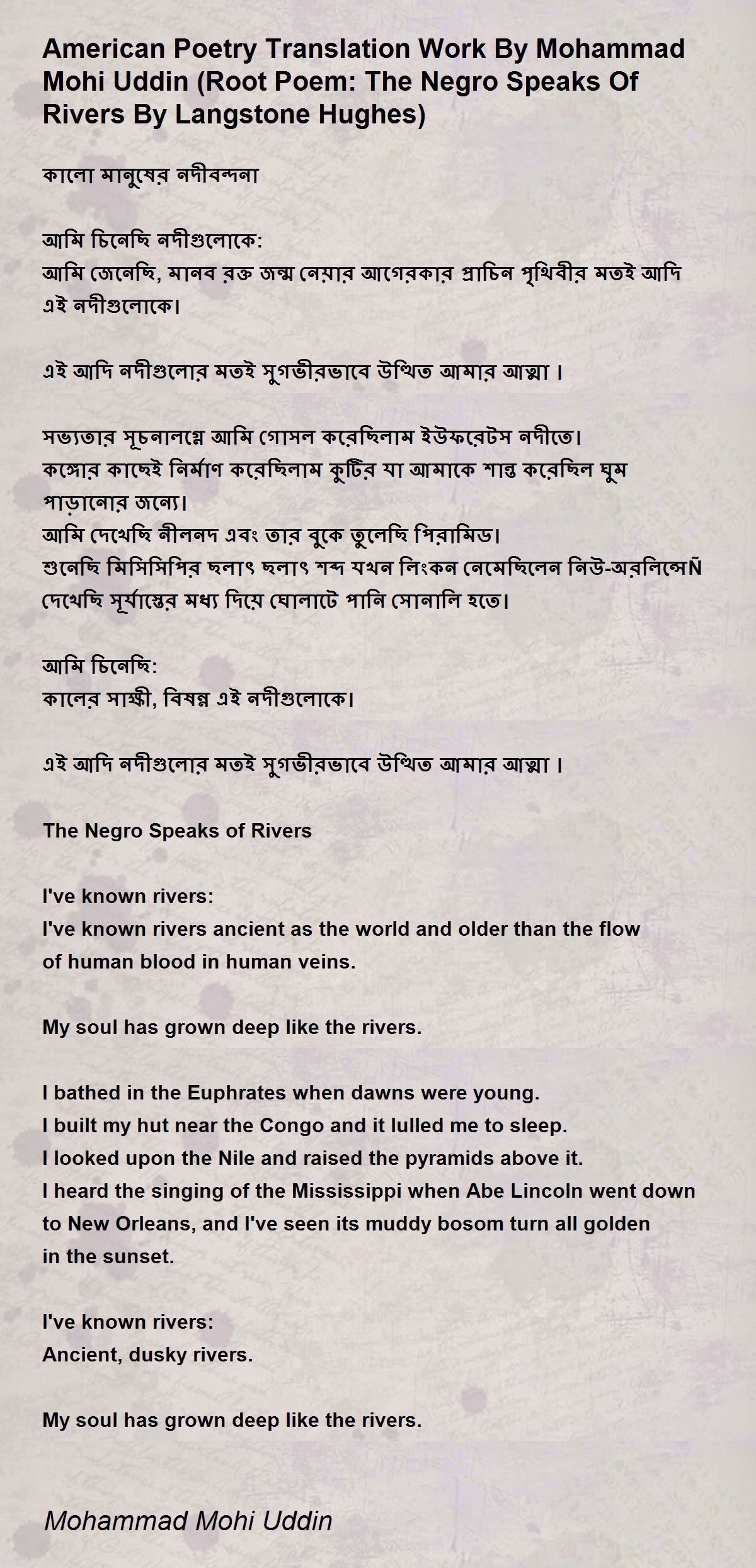 American Poetry Translation Work By Mohammad Mohi Uddin (Root Poem: The Negro Speaks Of Rivers By Langstone Hughes)

কালো মানুষের নদীবন্দনা

আমি চিনেছি নদীগুলোকে:
আমি জেনেছি, মানব রক্ত জন্ম নেয়ার আগেরকার প্রাচিন পৃথিবীর মতই আদি এই নদীগুলোকে।

এই আদি নদীগুলোর মতই সুগভীরভাবে উত্থিত আমার আত্মা ।

সভ্যতার সূচনালগ্নে আমি গোসল করেছিলাম ইউফরেটস নদীতে।
কঙ্গোর কাছেই নির্মাণ করেছিলাম কুটির যা আমাকে শান্ত করেছিল ঘুম পাড়ানোর জন্যে।
আমি দেখেছি নীলনদ এবং তার বুকে তুলেছি পিরামিড।
শুনেছি মিসিসিপির ছলাৎ ছলাৎ শব্দ যখন লিংকন নেমেছিলেন নিউ-অরলিন্সেÑ
দেখেছি সূর্যাস্তের মধ্য দিয়ে ঘোলাটে পানি সোনালি হতে।

আমি চিনেছি:
কালের সাক্ষী, বিষন্ন এই নদীগুলোকে।

এই আদি নদীগুলোর মতই সুগভীরভাবে উত্থিত আমার আত্মা ।

The Negro Speaks of Rivers

I've known rivers:
I've known rivers ancient as the world and older than the flow of human blood in human veins.

My soul has grown deep like the rivers.

I bathed in the Euphrates when dawns were young.
I built my hut near the Congo and it lulled me to sleep.
I looked upon the Nile and raised the pyramids above it.
I heard the singing of the Mississippi when Abe Lincoln went down to New Orleans, and I've seen its muddy bosom turn all golden in the sunset.

I've known rivers:
Ancient, dusky rivers.

My soul has grown deep like the rivers.

Mohammad Mohi Uddin